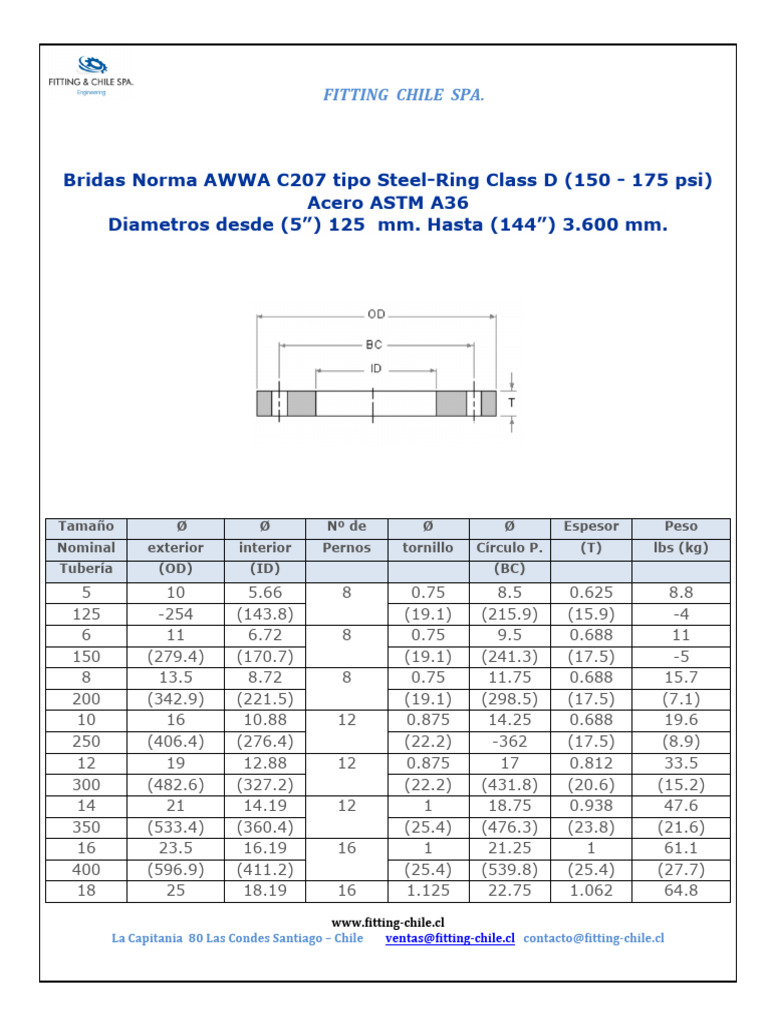 FITTING & CHILE SPA.
Engineering

FITTING CHILE SPA.

Bridas Norma AWWA C207 tipo Steel-Ring Class D (150 - 175 psi)
Acero ASTM A36
Diametros desde (5”) 125 mm. Hasta (144”) 3.600 mm.

OD
BC
ID
T

| Tamaño Nominal Tubería | Ø exterior (OD) | Ø interior (ID) | Nº de Pernos | Ø tornillo | Ø Círculo P. (BC) | Espesor (T) | Peso lbs (kg) |
|---|---|---|---|---|---|---|---|
| 5 | 10 | 5.66 | 8 | 0.75 | 8.5 | 0.625 | 8.8 |
| 125 | -254 | (143.8) | | (19.1) | (215.9) | (15.9) | -4 |
| 6 | 11 | 6.72 | 8 | 0.75 | 9.5 | 0.688 | 11 |
| 150 | (279.4) | (170.7) | | (19.1) | (241.3) | (17.5) | -5 |
| 8 | 13.5 | 8.72 | 8 | 0.75 | 11.75 | 0.688 | 15.7 |
| 200 | (342.9) | (221.5) | | (19.1) | (298.5) | (17.5) | (7.1) |
| 10 | 16 | 10.88 | 12 | 0.875 | 14.25 | 0.688 | 19.6 |
| 250 | (406.4) | (276.4) | | (22.2) | -362 | (17.5) | (8.9) |
| 12 | 19 | 12.88 | 12 | 0.875 | 17 | 0.812 | 33.5 |
| 300 | (482.6) | (327.2) | | (22.2) | (431.8) | (20.6) | (15.2) |
| 14 | 21 | 14.19 | 12 | 1 | 18.75 | 0.938 | 47.6 |
| 350 | (533.4) | (360.4) | | (25.4) | (476.3) | (23.8) | (21.6) |
| 16 | 23.5 | 16.19 | 16 | 1 | 21.25 | 1 | 61.1 |
| 400 | (596.9) | (411.2) | | (25.4) | (539.8) | (25.4) | (27.7) |
| 18 | 25 | 18.19 | 16 | 1.125 | 22.75 | 1.062 | 64.8 |

www.fitting-chile.cl
La Capitania 80 Las Condes Santiago – Chile ventas@fitting-chile.cl contacto@fitting-chile.cl